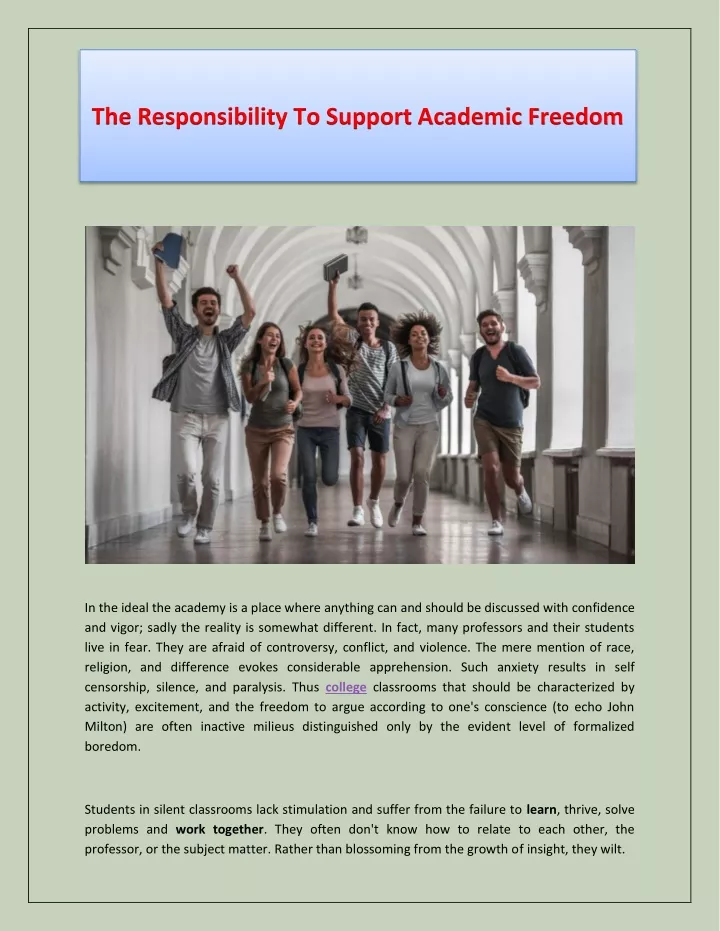 The Responsibility To Support Academic Freedom

In the ideal the academy is a place where anything can and should be discussed with confidence and vigor; sadly the reality is somewhat different. In fact, many professors and their students live in fear. They are afraid of controversy, conflict, and violence. The mere mention of race, religion, and difference evokes considerable apprehension. Such anxiety results in self censorship, silence, and paralysis. Thus college classrooms that should be characterized by activity, excitement, and the freedom to argue according to one's conscience (to echo John Milton) are often inactive milieus distinguished only by the evident level of formalized boredom.

Students in silent classrooms lack stimulation and suffer from the failure to learn, thrive, solve problems and work together. They often don't know how to relate to each other, the professor, or the subject matter. Rather than blossoming from the growth of insight, they wilt.